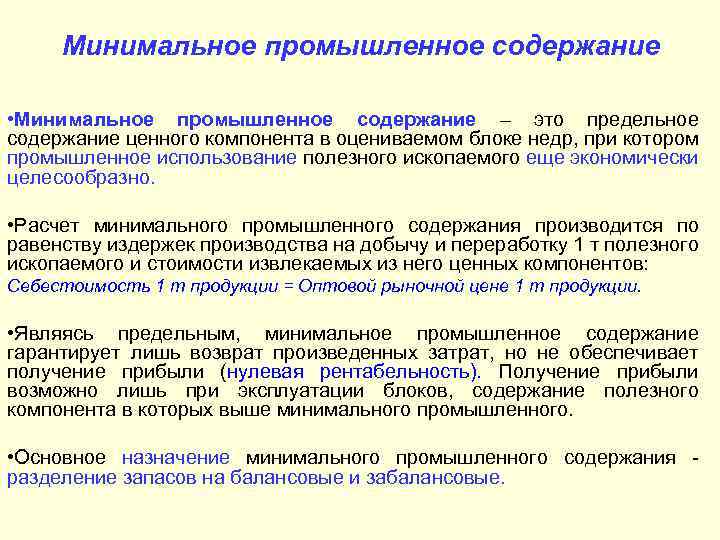 Минимальное промышленное содержание

•Минимальное промышленное содержание – это предельное содержание ценного компонента в оцениваемом блоке недр, при котором промышленное использование полезного ископаемого еще экономически целесообразно.

•Расчет минимального промышленного содержания производится по равенству издержек производства на добычу и переработку 1 т полезного ископаемого и стоимости извлекаемых из него ценных компонентов:
Себестоимость 1 т продукции = Оптовой рыночной цене 1 т продукции.

•Являясь предельным, минимальное промышленное содержание гарантирует лишь возврат произведенных затрат, но не обеспечивает получение прибыли (нулевая рентабельность). Получение прибыли возможно лишь при эксплуатации блоков, содержание полезного компонента в которых выше минимального промышленного.

•Основное назначение минимального промышленного содержания - разделение запасов на балансовые и забалансовые.